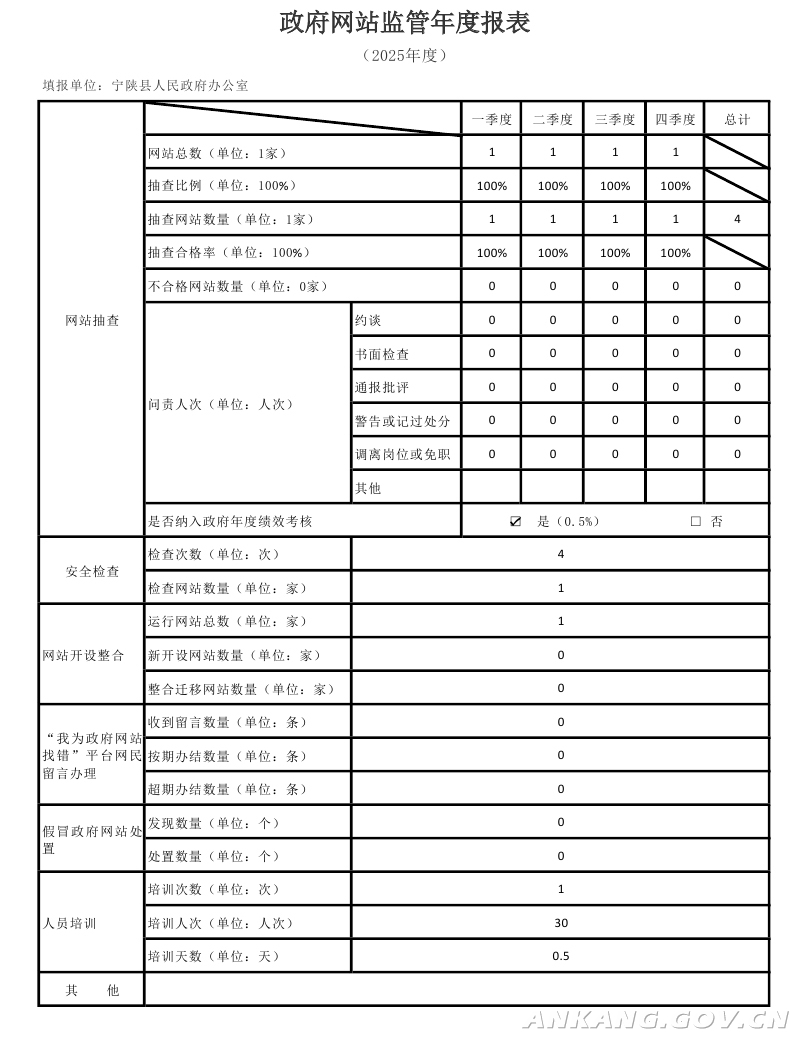 政府网站监管年度报表

（2025年度）

填报单位：宁陕县人民政府办公室

| | | | 一季度 | 二季度 | 三季度 | 四季度 | 总计 |
|---|---|---|---|---|---|---|---|
| 网站抽查 | 网站总数（单位：1家） | | 1 | 1 | 1 | 1 | |
| | 抽查比例（单位：100%） | | 100% | 100% | 100% | 100% | |
| | 抽查网站数量（单位：1家） | | 1 | 1 | 1 | 1 | 4 |
| | 抽查合格率（单位：100%） | | 100% | 100% | 100% | 100% | |
| | 不合格网站数量（单位：0家） | | 0 | 0 | 0 | 0 | 0 |
| | 问责人次（单位：人次） | 约谈 | 0 | 0 | 0 | 0 | 0 |
| | | 书面检查 | 0 | 0 | 0 | 0 | 0 |
| | | 通报批评 | 0 | 0 | 0 | 0 | 0 |
| | | 警告或记过处分 | 0 | 0 | 0 | 0 | 0 |
| | | 调离岗位或免职 | 0 | 0 | 0 | 0 | 0 |
| | | 其他 | | | | | |
| | 是否纳入政府年度绩效考核 | | ☑ 是（0.5%） □ 否 | | | | |
| 安全检查 | 检查次数（单位：次） | | 4 | | | | |
| | 检查网站数量（单位：家） | | 1 | | | | |
| 网站开设整合 | 运行网站总数（单位：家） | | 1 | | | | |
| | 新开设网站数量（单位：家） | | 0 | | | | |
| | 整合迁移网站数量（单位：家） | | 0 | | | | |
| “我为政府网站找错”平台网民留言办理 | 收到留言数量（单位：条） | | 0 | | | | |
| | 按期办结数量（单位：条） | | 0 | | | | |
| | 超期办结数量（单位：条） | | 0 | | | | |
| 假冒政府网站处置 | 发现数量（单位：个） | | 0 | | | | |
| | 处置数量（单位：个） | | 0 | | | | |
| 人员培训 | 培训次数（单位：次） | | 1 | | | | |
| | 培训人次（单位：人次） | | 30 | | | | |
| | 培训天数（单位：天） | | 0.5 | | | | |
| 其 他 | | | | | | | |

ANKANG.GOV.CN